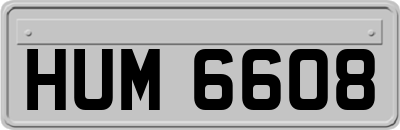 HUM 6608